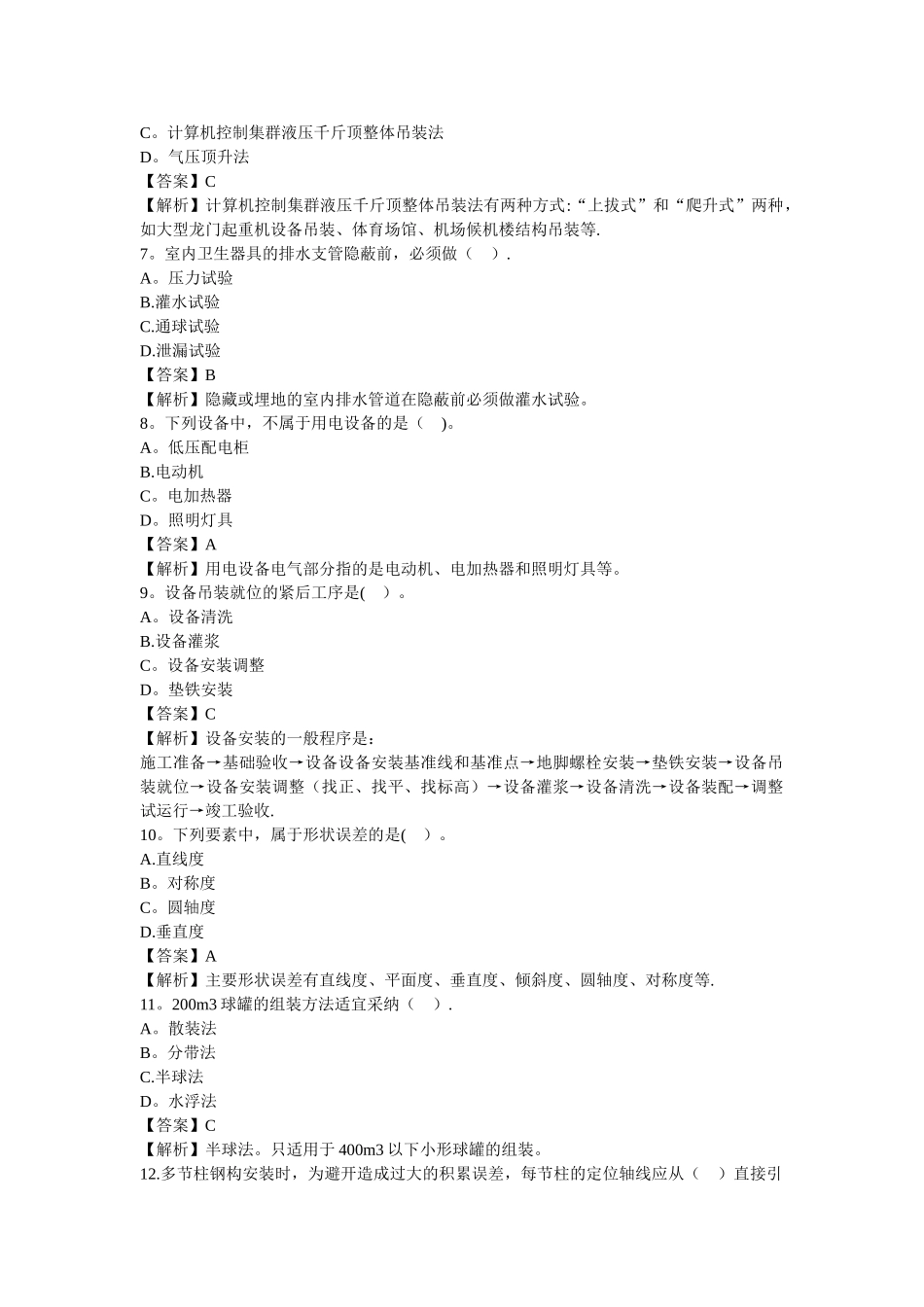 C。计算机控制集群液压千斤顶整体吊装法
D。气压顶升法
【答案】C
【解析】计算机控制集群液压千斤顶整体吊装法有两种方式:“上拔式”和“爬升式”两种，如大型龙门起重机设备吊装、体育场馆、机场候机楼结构吊装等.
7。室内卫生器具的排水支管隐蔽前，必须做（ ）.
A。压力试验
B.灌水试验
C.通球试验
D.泄漏试验
【答案】B
【解析】隐藏或埋地的室内排水管道在隐蔽前必须做灌水试验。
8。下列设备中，不属于用电设备的是（ )。
A。低压配电柜
B.电动机
C。电加热器
D。照明灯具
【答案】A
【解析】用电设备电气部分指的是电动机、电加热器和照明灯具等。
9。设备吊装就位的紧后工序是( ）。
A。设备清洗
B.设备灌浆
C。设备安装调整
D。垫铁安装
【答案】C
【解析】设备安装的一般程序是：
施工准备→基础验收→设备设备安装基准线和基准点→地脚螺栓安装→垫铁安装→设备吊装就位→设备安装调整（找正、找平、找标高）→设备灌浆→设备清洗→设备装配→调整试运行→竣工验收.
10。下列要素中，属于形状误差的是( ）。
A.直线度
B。对称度
C。圆轴度
D.垂直度
【答案】A
【解析】主要形状误差有直线度、平面度、垂直度、倾斜度、圆轴度、对称度等.
11。200m3 球罐的组装方法适宜采纳（ ）.
A。散装法
B。分带法
C.半球法
D。水浮法
【答案】C
【解析】半球法。只适用于 400m3 以下小形球罐的组装。
12.多节柱钢构安装时，为避开造成过大的积累误差，每节柱的定位轴线应从（ ）直接引